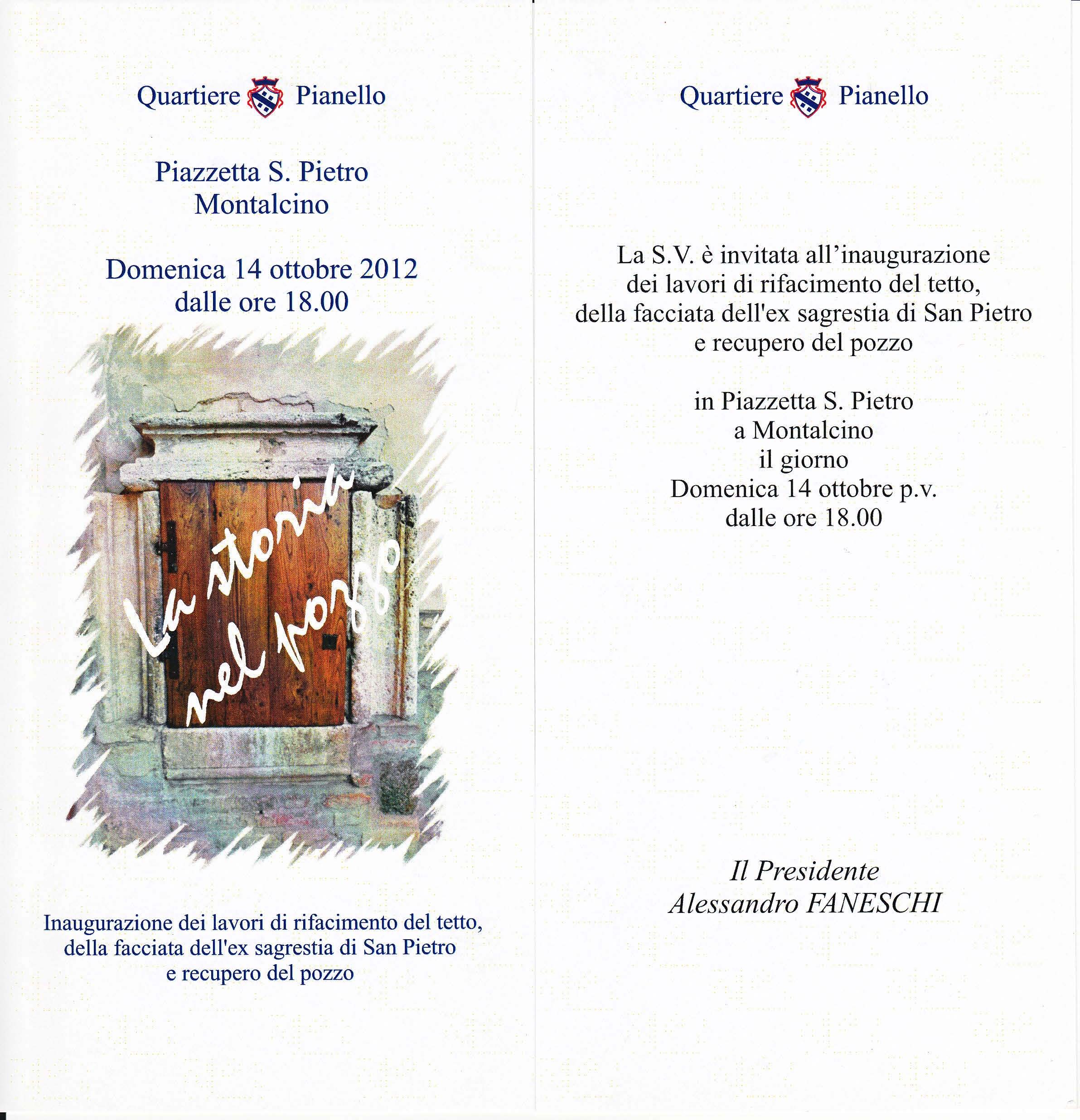 Quartiere Pianello

Piazzetta S. Pietro
Montalcino

Domenica 14 ottobre 2012
dalle ore 18.00

La storia nel pozzo

Inaugurazione dei lavori di rifacimento del tetto, della facciata dell'ex sagrestia di San Pietro e recupero del pozzo

Quartiere Pianello

La S.V. è invitata all'inaugurazione dei lavori di rifacimento del tetto, della facciata dell'ex sagrestia di San Pietro e recupero del pozzo

in Piazzetta S. Pietro
a Montalcino
il giorno
Domenica 14 ottobre p.v.
dalle ore 18.00

Il Presidente
Alessandro FANESCHI